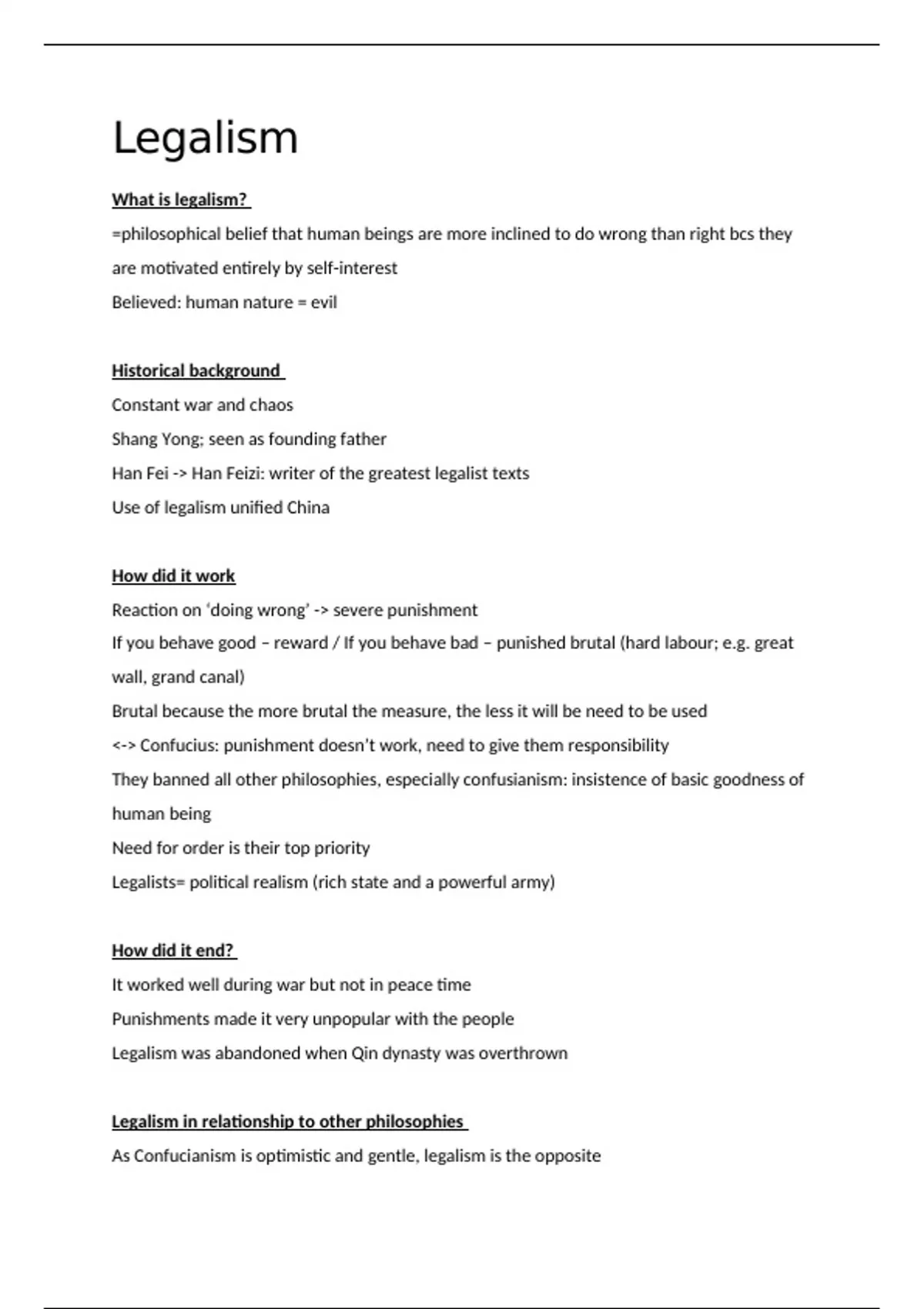 Legalism

What is legalism?

=philosophical belief that human beings are more inclined to do wrong than right bcs they are motivated entirely by self-interest

Believed: human nature = evil

Historical background

Constant war and chaos

Shang Yong; seen as founding father

Han Fei -> Han Feizi: writer of the greatest legalist texts

Use of legalism unified China

How did it work

Reaction on 'doing wrong' -> severe punishment

If you behave good – reward / If you behave bad – punished brutal (hard labour; e.g. great wall, grand canal)

Brutal because the more brutal the measure, the less it will be need to be used

<-> Confucius: punishment doesn't work, need to give them responsibility

They banned all other philosophies, especially confusianism: insistence of basic goodness of human being

Need for order is their top priority

Legalists= political realism (rich state and a powerful army)

How did it end?

It worked well during war but not in peace time

Punishments made it very unpopular with the people

Legalism was abandoned when Qin dynasty was overthrown

Legalism in relationship to other philosophies

As Confucianism is optimistic and gentle, legalism is the opposite